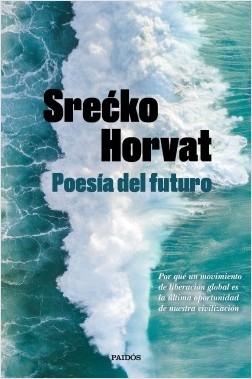 Srećko Horvat

Poesía del futuro

Por qué un movimiento de liberación global es la última oportunidad de nuestra civilización

PAIDÓS